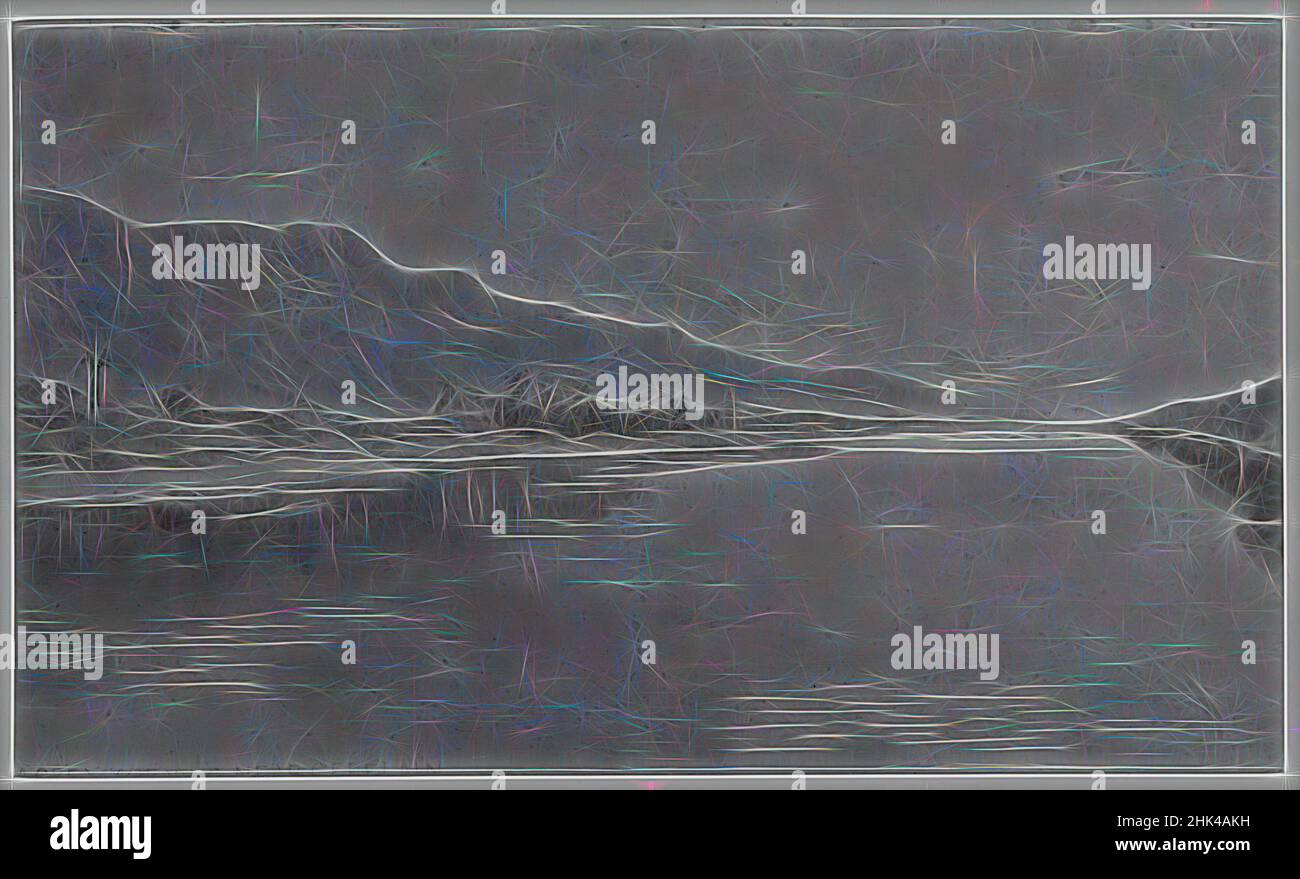 alamy
alamy
alamy
alamy
alamy

alamy
Image ID: 2HK4AKH
www.alamy.com